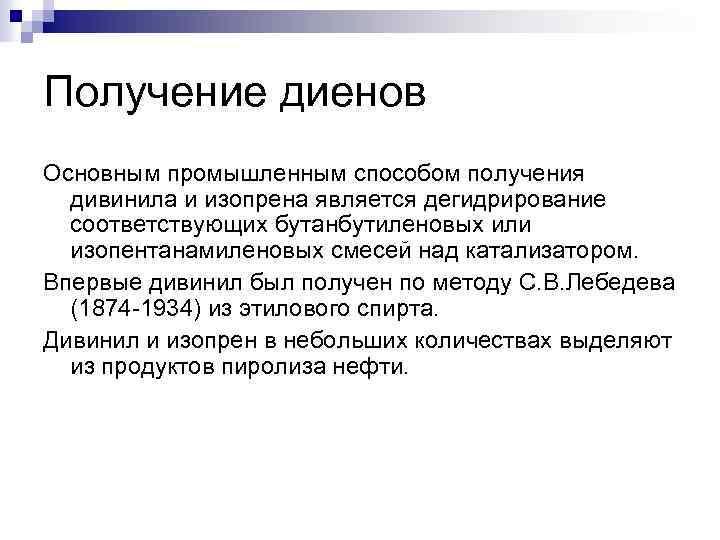 Получение диенов

Основным промышленным способом получения дивинила и изопрена является дегидрирование соответствующих бутанбутиленовых или изопентанамиленовых смесей над катализатором.

Впервые дивинил был получен по методу С.В.Лебедева (1874-1934) из этилового спирта.

Дивинил и изопрен в небольших количествах выделяют из продуктов пиролиза нефти.